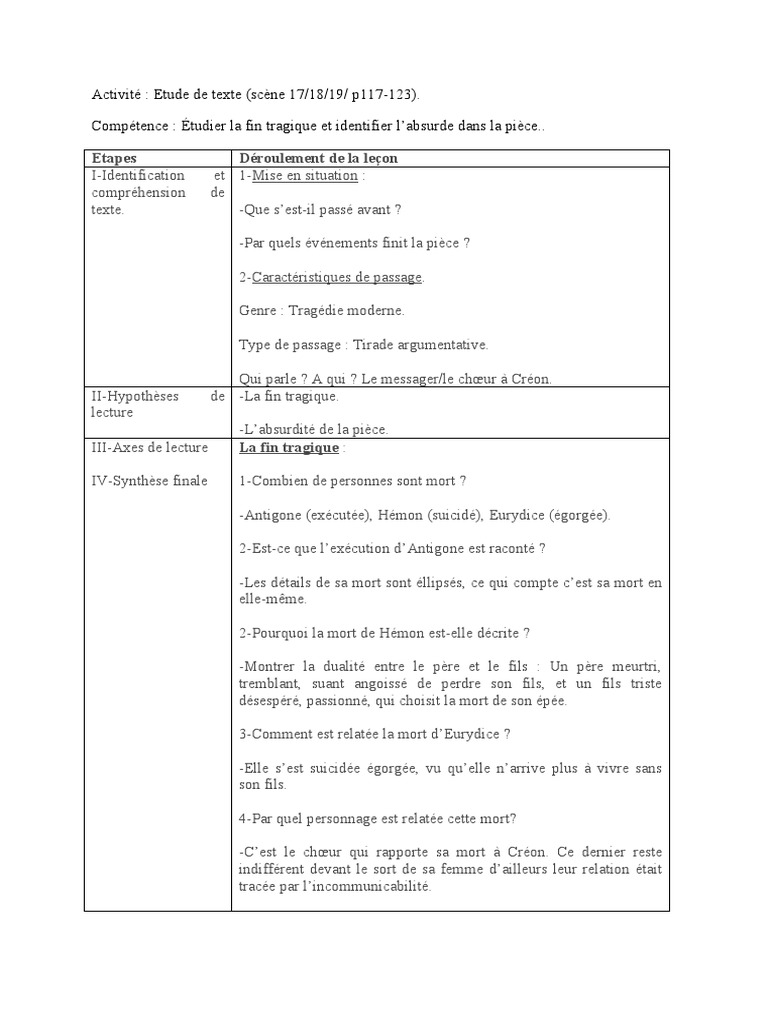 Activité : Etude de texte (scène 17/18/19/ p117-123).

Compétence : Étudier la fin tragique et identifier l'absurde dans la pièce..

| Etapes | Déroulement de la leçon |
|---|---|
| I-Identification et compréhension de texte. | 1-Mise en situation : -Que s'est-il passé avant ? -Par quels événements finit la pièce ? 2-Caractéristiques de passage. Genre : Tragédie moderne. Type de passage : Tirade argumentative. Qui parle ? A qui ? Le messager/le chœur à Créon. |
| II-Hypothèses de lecture | -La fin tragique. -L'absurdité de la pièce. |
| III-Axes de lecture IV-Synthèse finale | La fin tragique : 1-Combien de personnes sont mort ? -Antigone (exécutée), Hémon (suicidé), Eurydice (égorgée). 2-Est-ce que l'exécution d'Antigone est raconté ? -Les détails de sa mort sont éllipsés, ce qui compte c'est sa mort en elle-même. 2-Pourquoi la mort de Hémon est-elle décrite ? -Montrer la dualité entre le père et le fils : Un père meurtri, tremblant, suant angoissé de perdre son fils, et un fils triste désespéré, passionné, qui choisit la mort de son épée. 3-Comment est relatée la mort d'Eurydice ? -Elle s'est suicidée égorgée, vu qu'elle n'arrive plus à vivre sans son fils. 4-Par quel personnage est relatée cette mort? -C'est le chœur qui rapporte sa mort à Créon. Ce dernier reste indifférent devant le sort de sa femme d'ailleurs leur relation était tracée par l'incommunicabilité. |